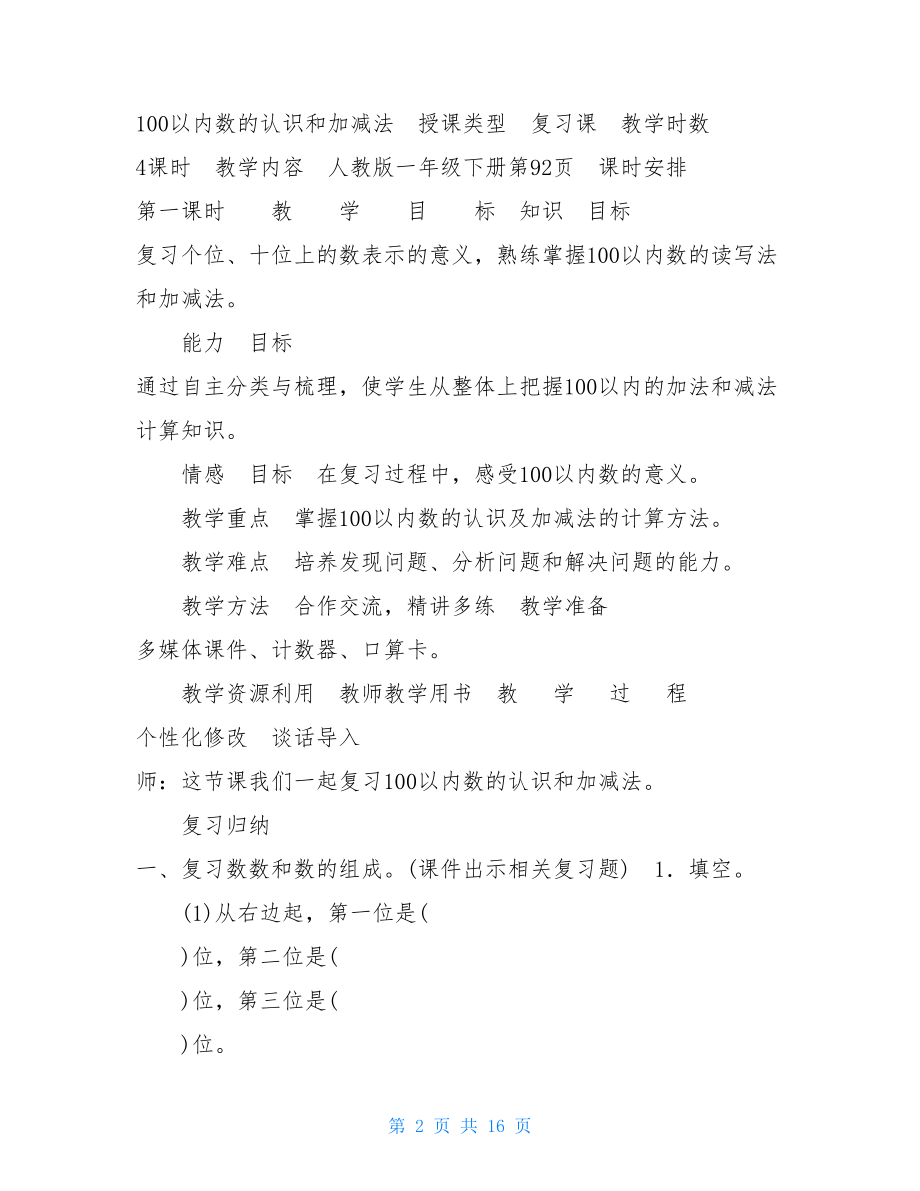 100以内数的认识和加减法　授课类型　复习课　教学时数 4课时　教学内容　人教版一年级下册第92页　课时安排 第一课时　　教　　学　　目　　标　知识　目标

复习个位、十位上的数表示的意义，熟练掌握100以内数的读写法和加减法。

能力　目标

通过自主分类与梳理，使学生从整体上把握100以内的加法和减法计算知识。

情感　目标　在复习过程中，感受100以内数的意义。

教学重点　掌握100以内数的认识及加减法的计算方法。

教学难点　培养发现问题、分析问题和解决问题的能力。

教学方法　合作交流，精讲多练　教学准备

多媒体课件、计数器、口算卡。

教学资源利用　教师教学用书　教　　学　　过　　程

个性化修改　谈话导入

师：这节课我们一起复习100以内数的认识和加减法。

复习归纳

一、复习数数和数的组成。(课件出示相关复习题)　1．填空。

(1)从右边起，第一位是(

)位，第二位是(

)位，第三位是(

)位。

第 2 页 共 16 页